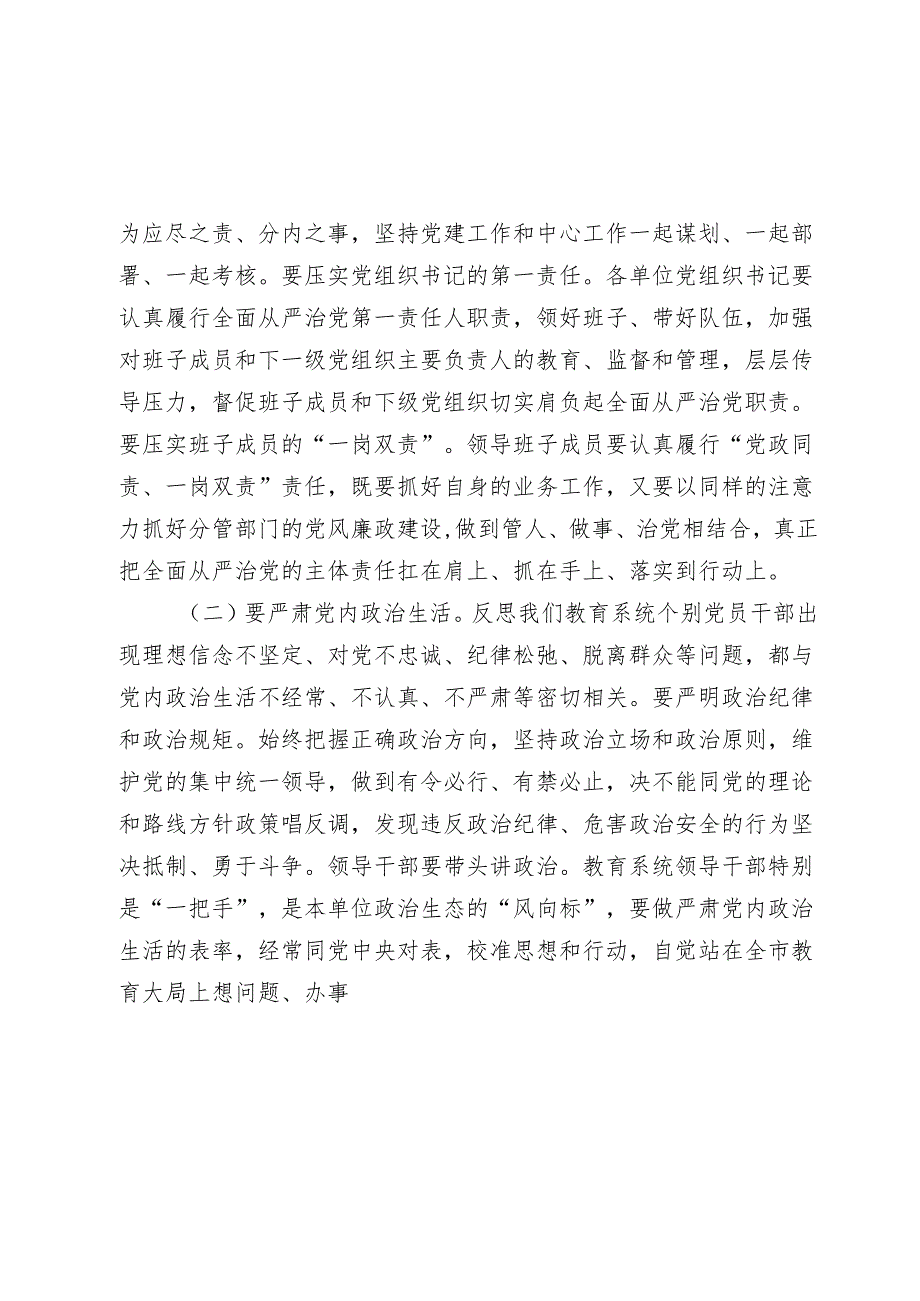 为应尽之责、分内之事，坚持党建工作和中心工作一起谋划、一起部署、一起考核。要压实党组织书记的第一责任。各单位党组织书记要认真履行全面从严治党第一责任人职责，领好班子、带好队伍，加强对班子成员和下一级党组织主要负责人的教育、监督和管理，层层传导压力，督促班子成员和下级党组织切实肩负起全面从严治党职责。要压实班子成员的“一岗双责”。领导班子成员要认真履行“党政同责、一岗双责”责任，既要抓好自身的业务工作，又要以同样的注意力抓好分管部门的党风廉政建设，做到管人、做事、治党相结合，真正把全面从严治党的主体责任扛在肩上、抓在手上、落实到行动上。

（二）要严肃党内政治生活。反思我们教育系统个别党员干部出现理想信念不坚定、对党不忠诚、纪律松弛、脱离群众等问题，都与党内政治生活不经常、不认真、不严肃等密切相关。要严明政治纪律和政治规矩。始终把握正确政治方向，坚持政治立场和政治原则，维护党的集中统一领导，做到有令必行、有禁必止，决不能同党的理论和路线方针政策唱反调，发现违反政治纪律、危害政治安全的行为坚决抵制、勇于斗争。领导干部要带头讲政治。教育系统领导干部特别是“一把手”，是本单位政治生态的“风向标”，要做严肃党内政治生活的表率，经常同党中央对表，校准思想和行动，自觉站在全市教育大局上想问题、办事